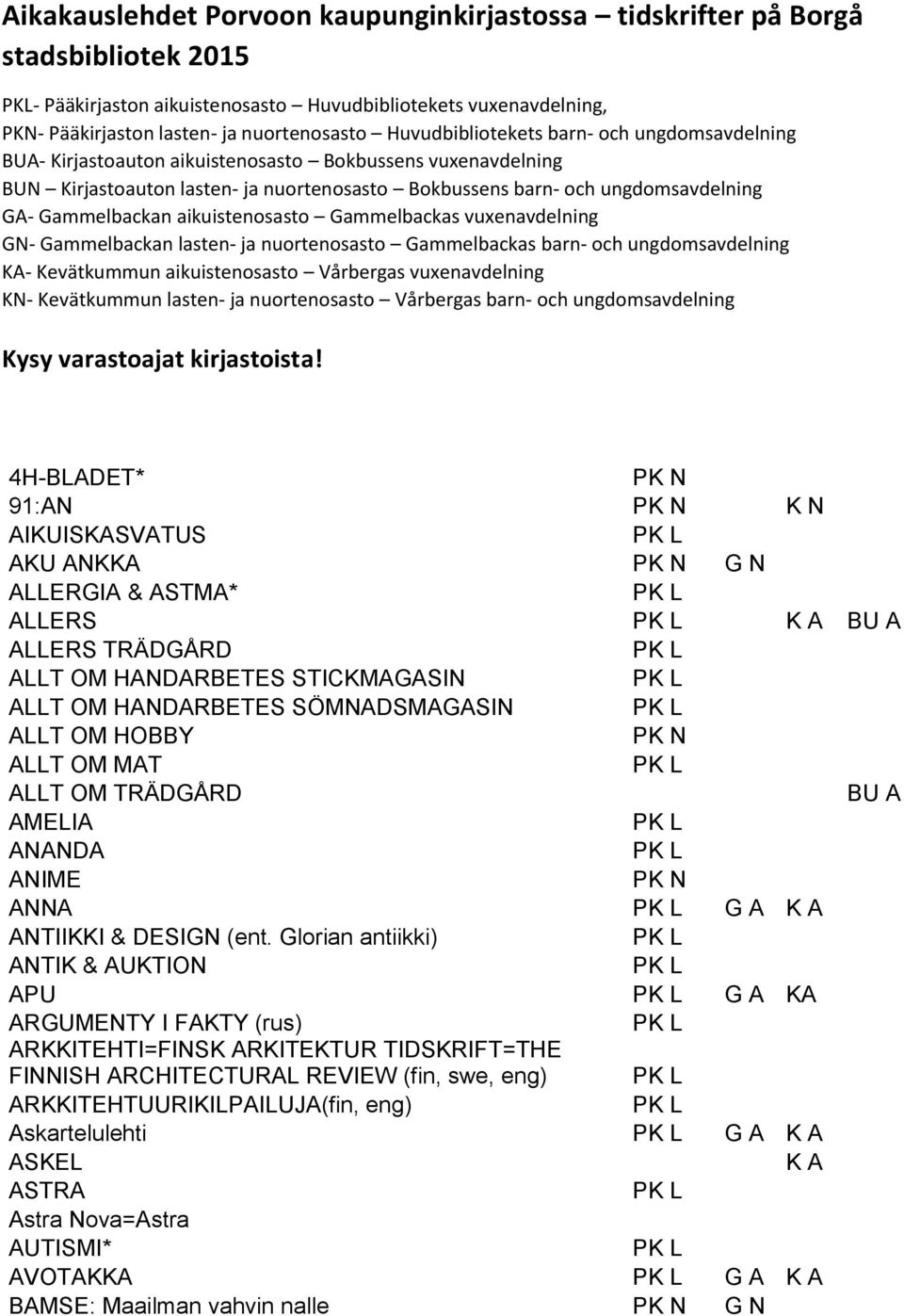 Aikakauslehdet Porvoon kaupunginkirjastossa – tidskrifter på Borgå stadsbibliotek 2015

PKL- Pääkirjaston aikuistenosasto – Huvudbibliotekets vuxenavdelning,
PKN- Pääkirjaston lasten- ja nuortenosasto – Huvudbibliotekets barn- och ungdomsavdelning
BUA- Kirjastoauton aikuistenosasto – Bokbussens vuxenavdelning
BUN – Kirjastoauton lasten- ja nuortenosasto – Bokbussens barn- och ungdomsavdelning
GA- Gammelbackan aikuistenosasto – Gammelbackas vuxenavdelning
GN- Gammelbackan lasten- ja nuortenosasto – Gammelbackas barn- och ungdomsavdelning
KA- Kevätkummun aikuistenosasto – Vårbergas vuxenavdelning
KN- Kevätkummun lasten- ja nuortenosasto – Vårbergas barn- och ungdomsavdelning

Kysy varastoajat kirjastoista!

| | | | | |
|---|---|---|---|---|
| 4H-BLADET* | PK N | | | |
| 91:AN | PK N | | K N | |
| AIKUISKASVATUS | PK L | | | |
| AKU ANKKA | PK N | G N | | |
| ALLERGIA & ASTMA* | PK L | | | |
| ALLERS | PK L | | K A | BU A |
| ALLERS TRÄDGÅRD | PK L | | | |
| ALLT OM HANDARBETES STICKMAGASIN | PK L | | | |
| ALLT OM HANDARBETES SÖMNADSMAGASIN | PK L | | | |
| ALLT OM HOBBY | PK N | | | |
| ALLT OM MAT | PK L | | | |
| ALLT OM TRÄDGÅRD | | | | BU A |
| AMELIA | PK L | | | |
| ANANDA | PK L | | | |
| ANIME | PK N | | | |
| ANNA | PK L | G A | K A | |
| ANTIIKKI & DESIGN (ent. Glorian antiikki) | PK L | | | |
| ANTIK & AUKTION | PK L | | | |
| APU | PK L | G A | KA | |
| ARGUMENTY I FAKTY (rus) | PK L | | | |
| ARKKITEHTI=FINSK ARKITEKTUR TIDSKRIFT=THE FINNISH ARCHITECTURAL REVIEW (fin, swe, eng) | PK L | | | |
| ARKKITEHTUURIKILPAILUJA(fin, eng) | PK L | | | |
| Askartelulehti | PK L | G A | K A | |
| ASKEL | | | K A | |
| ASTRA | PK L | | | |
| Astra Nova=Astra | | | | |
| AUTISMI* | PK L | | | |
| AVOTAKKA | PK L | G A | K A | |
| BAMSE: Maailman vahvin nalle | PK N | G N | | |